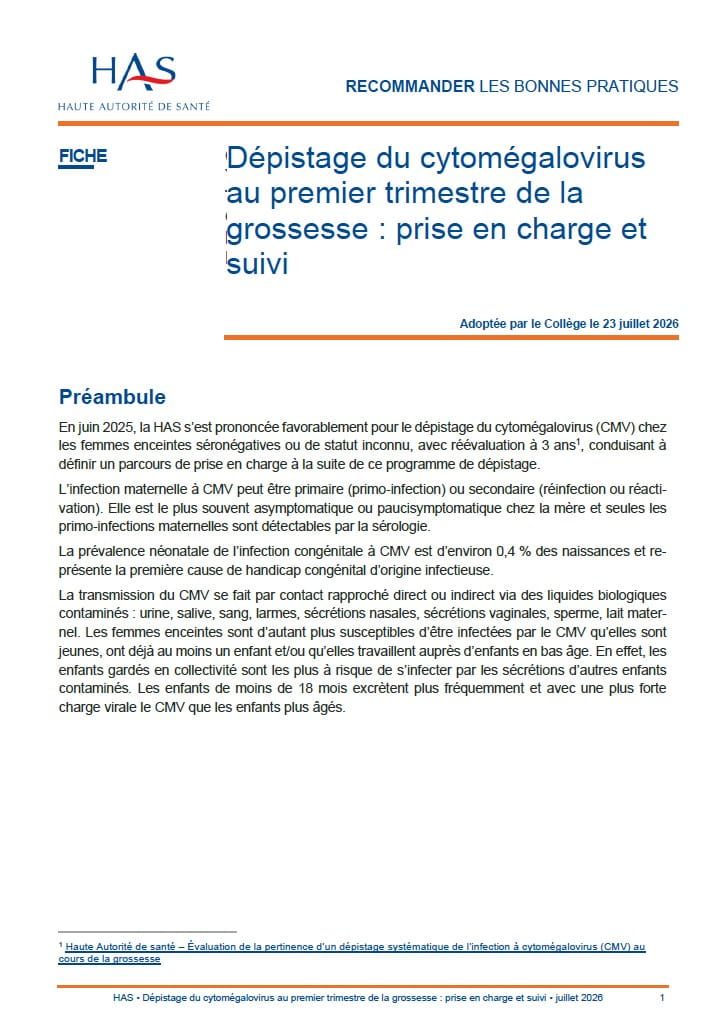 HAS
HAUTE AUTORITÉ DE SANTÉ

RECOMMANDER LES BONNES PRATIQUES

FICHE

Dépistage du cytomégalovirus au premier trimestre de la grossesse : prise en charge et suivi

Adoptée par le Collège le 23 juillet 2026

Préambule

En juin 2025, la HAS s'est prononcée favorablement pour le dépistage du cytomégalovirus (CMV) chez les femmes enceintes séronégatives ou de statut inconnu, avec réévaluation à 3 ans$^1$, conduisant à définir un parcours de prise en charge à la suite de ce programme de dépistage.

L'infection maternelle à CMV peut être primaire (primo-infection) ou secondaire (réinfection ou réactivation). Elle est le plus souvent asymptomatique ou paucisymptomatique chez la mère et seules les primo-infections maternelles sont détectables par la sérologie.

La prévalence néonatale de l'infection congénitale à CMV est d'environ 0,4 % des naissances et représente la première cause de handicap congénital d'origine infectieuse.

La transmission du CMV se fait par contact rapproché direct ou indirect via des liquides biologiques contaminés : urine, salive, sang, larmes, sécrétions nasales, sécrétions vaginales, sperme, lait maternel. Les femmes enceintes sont d'autant plus susceptibles d'être infectées par le CMV qu'elles sont jeunes, ont déjà au moins un enfant et/ou qu'elles travaillent auprès d'enfants en bas âge. En effet, les enfants gardés en collectivité sont les plus à risque de s'infecter par les sécrétions d'autres enfants contaminés. Les enfants de moins de 18 mois excrètent plus fréquemment et avec une plus forte charge virale le CMV que les enfants plus âgés.

$^1$ Haute Autorité de santé – Évaluation de la pertinence d'un dépistage systématique de l'infection à cytomégalovirus (CMV) au cours de la grossesse

HAS • Dépistage du cytomégalovirus au premier trimestre de la grossesse : prise en charge et suivi • juillet 2026 1